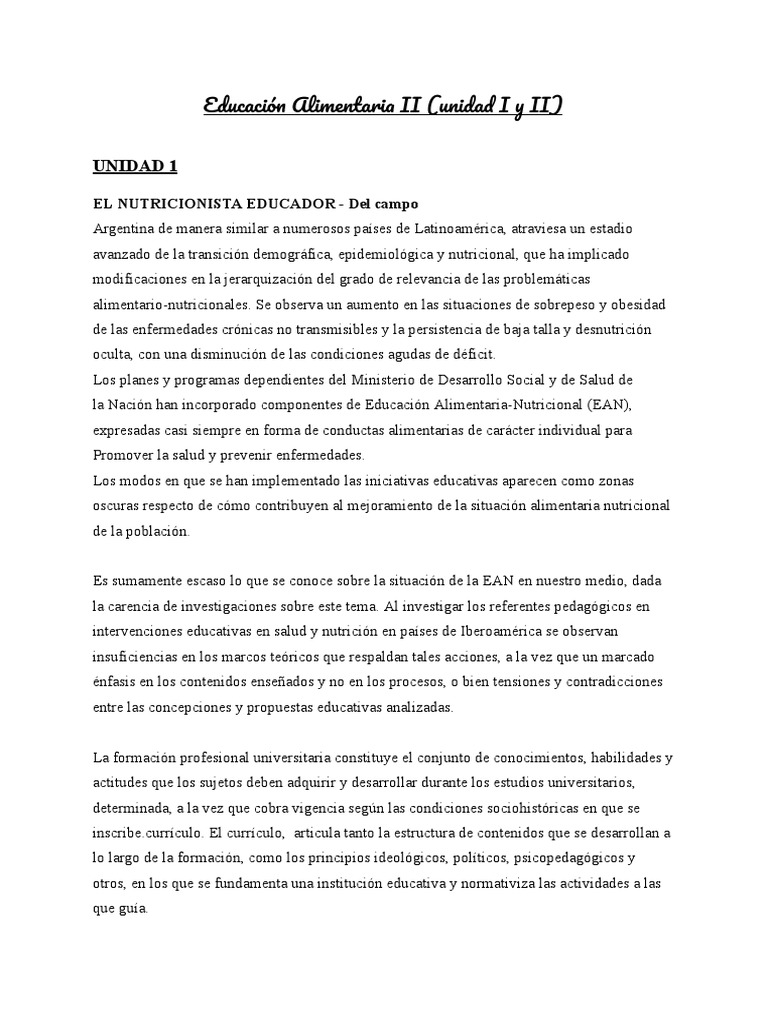 Educación Alimentaria II (unidad I y II)

UNIDAD 1

EL NUTRICIONISTA EDUCADOR - Del campo
Argentina de manera similar a numerosos países de Latinoamérica, atraviesa un estadio avanzado de la transición demográfica, epidemiológica y nutricional, que ha implicado modificaciones en la jerarquización del grado de relevancia de las problemáticas alimentario-nutricionales. Se observa un aumento en las situaciones de sobrepeso y obesidad de las enfermedades crónicas no transmisibles y la persistencia de baja talla y desnutrición oculta, con una disminución de las condiciones agudas de déficit.
Los planes y programas dependientes del Ministerio de Desarrollo Social y de Salud de la Nación han incorporado componentes de Educación Alimentaria-Nutricional (EAN), expresadas casi siempre en forma de conductas alimentarias de carácter individual para Promover la salud y prevenir enfermedades.
Los modos en que se han implementado las iniciativas educativas aparecen como zonas oscuras respecto de cómo contribuyen al mejoramiento de la situación alimentaria nutricional de la población.

Es sumamente escaso lo que se conoce sobre la situación de la EAN en nuestro medio, dada la carencia de investigaciones sobre este tema. Al investigar los referentes pedagógicos en intervenciones educativas en salud y nutrición en países de Iberoamérica se observan insuficiencias en los marcos teóricos que respaldan tales acciones, a la vez que un marcado énfasis en los contenidos enseñados y no en los procesos, o bien tensiones y contradicciones entre las concepciones y propuestas educativas analizadas.

La formación profesional universitaria constituye el conjunto de conocimientos, habilidades y actitudes que los sujetos deben adquirir y desarrollar durante los estudios universitarios, determinada, a la vez que cobra vigencia según las condiciones sociohistóricas en que se inscribe.currículo. El currículo, articula tanto la estructura de contenidos que se desarrollan a lo largo de la formación, como los principios ideológicos, políticos, psicopedagógicos y otros, en los que se fundamenta una institución educativa y normativiza las actividades a las que guía.